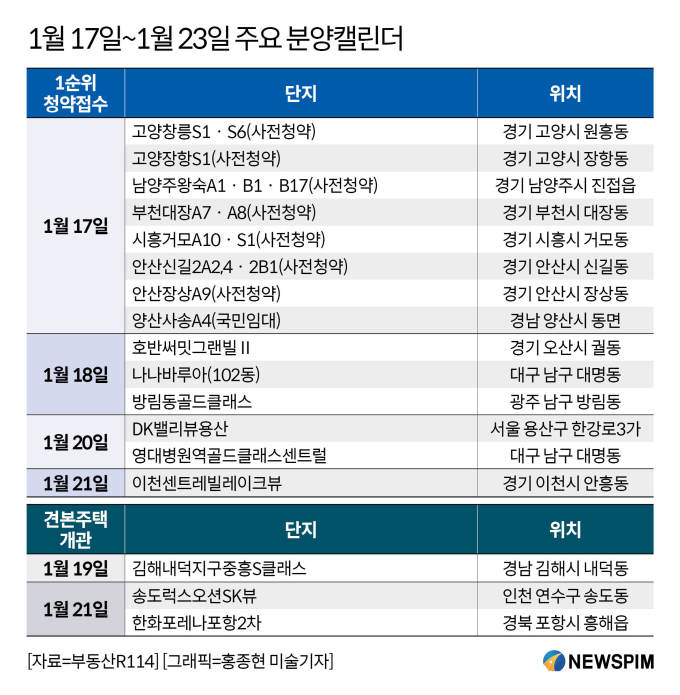 1월 17일~1월 23일 주요 분양캘린더

| 1순위 청약접수 | 단지 | 위치 |
|---|---|---|
| 1월 17일 | 고양창릉S1 · S6(사전청약) | 경기 고양시 원흥동 |
| | 고양장항S1(사전청약) | 경기 고양시 장항동 |
| | 남양주왕숙A1 · B1 · B17(사전청약) | 경기 남양주시 진접읍 |
| | 부천대장A7 · A8(사전청약) | 경기 부천시 대장동 |
| | 시흥거모A10 · S1(사전청약) | 경기 시흥시 거모동 |
| | 안산신길2A2,4 · 2B1(사전청약) | 경기 안산시 신길동 |
| | 안산장상A9(사전청약) | 경기 안산시 장상동 |
| | 양산사송A4(국민임대) | 경남 양산시 동면 |
| 1월 18일 | 호반써밋그랜빌 II | 경기 오산시 궐동 |
| | 나나바루아(102동) | 대구 남구 대명동 |
| | 방림동골드클래스 | 광주 남구 방림동 |
| 1월 20일 | DK밸리뷰용산 | 서울 용산구 한강로3가 |
| | 영대병원역골드클래스센트럴 | 대구 남구 대명동 |
| 1월 21일 | 이천센트레빌레이크뷰 | 경기 이천시 안흥동 |

| 견본주택 개관 | 단지 | 위치 |
|---|---|---|
| 1월 19일 | 김해내덕지구중흥S클래스 | 경남 김해시 내덕동 |
| 1월 21일 | 송도럭스오션SK뷰 | 인천 연수구 송도동 |
| | 한화포레나포항2차 | 경북 포항시 흥해읍 |

[자료=부동산R114] [그래픽=홍종현 미술기자]

NEWSPIM